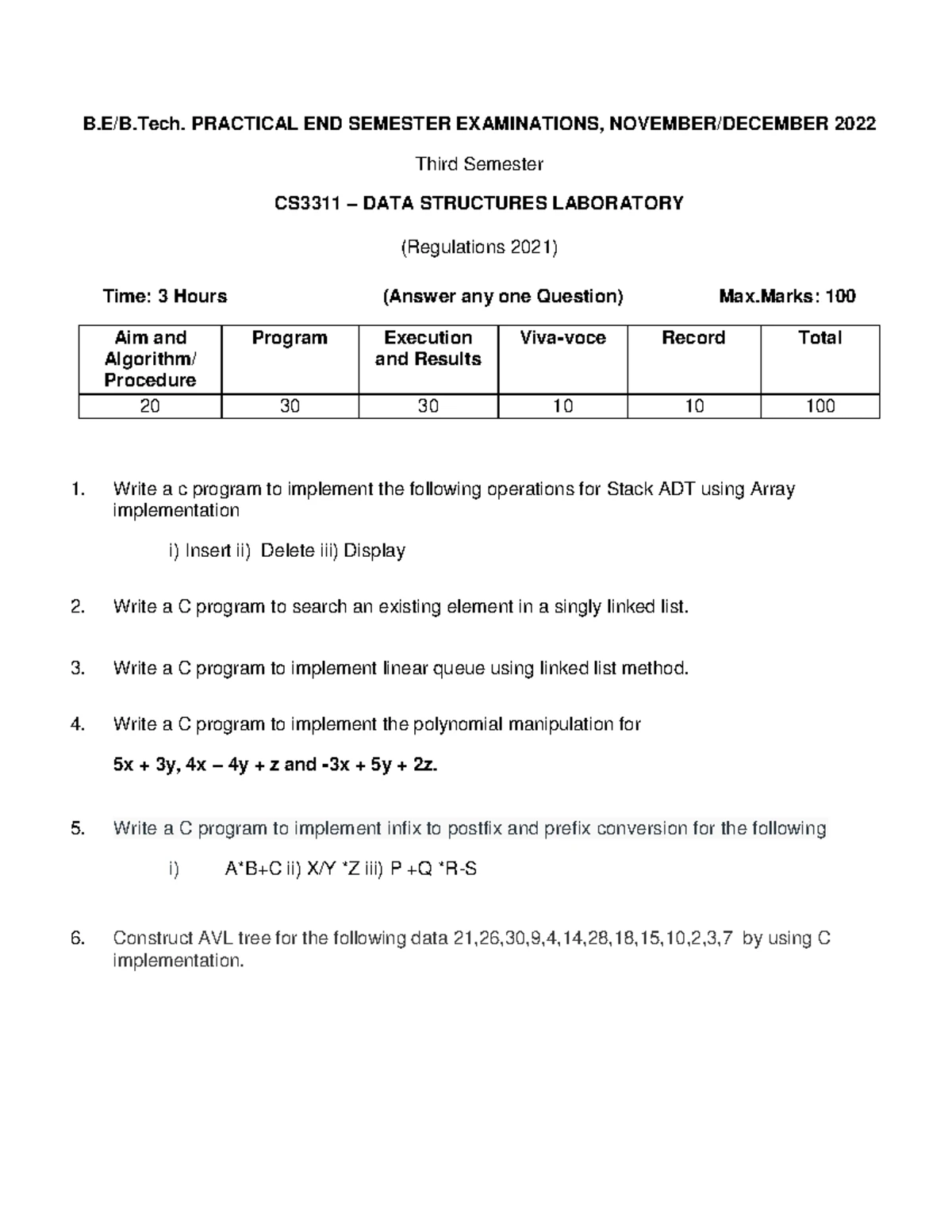 B.E/B.Tech. PRACTICAL END SEMESTER EXAMINATIONS, NOVEMBER/DECEMBER 2022

Third Semester

CS3311 – DATA STRUCTURES LABORATORY

(Regulations 2021)

Time: 3 Hours (Answer any one Question) Max.Marks: 100

| Aim and Algorithm/ Procedure | Program | Execution and Results | Viva-voce | Record | Total |
|---|---|---|---|---|---|
| 20 | 30 | 30 | 10 | 10 | 100 |

1. Write a c program to implement the following operations for Stack ADT using Array implementation

i) Insert ii) Delete iii) Display

2. Write a C program to search an existing element in a singly linked list.

3. Write a C program to implement linear queue using linked list method.

4. Write a C program to implement the polynomial manipulation for

5x + 3y, 4x – 4y + z and -3x + 5y + 2z.

5. Write a C program to implement infix to postfix and prefix conversion for the following

i) A*B+C ii) X/Y *Z iii) P +Q *R-S

6. Construct AVL tree for the following data 21,26,30,9,4,14,28,18,15,10,2,3,7 by using C implementation.